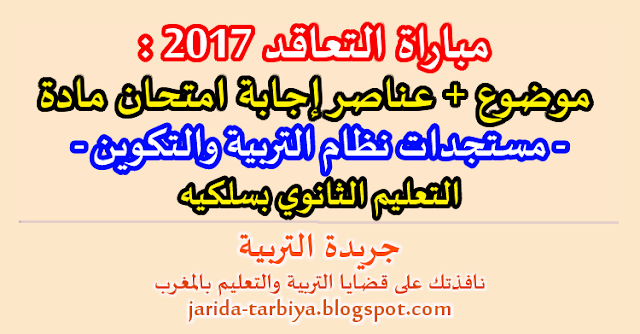 مباراة التعاقد 2017 :
موضوع + عناصر إجابة امتحان مادة
- مستجدات نظام التربية والتكوين -
التعليم الثانوي بسلكيه

جريدة التربية
نافذتك على قضايا التربية والتعليم بالمغرب
jarida-tarbiya.blogspot.com